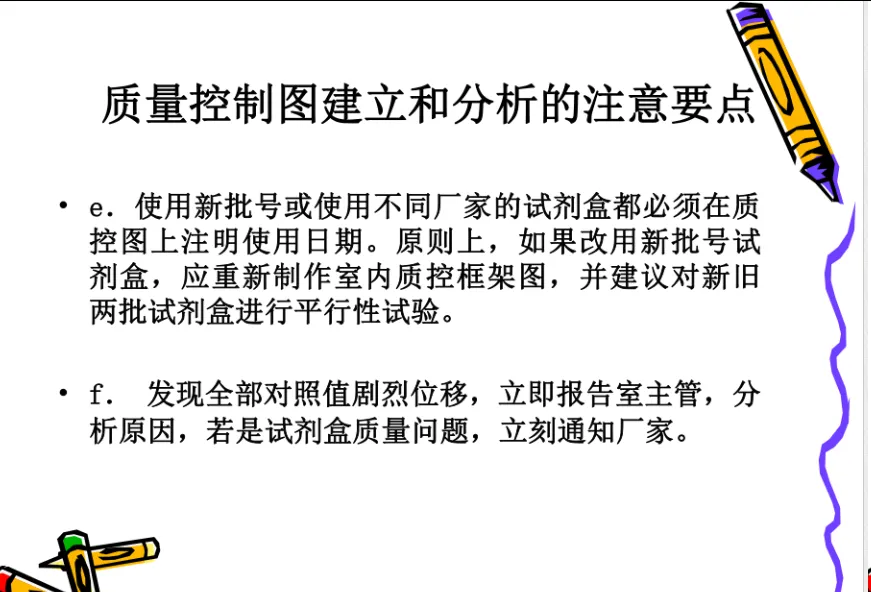 质量控制图建立和分析的注意要点

• e.使用新批号或使用不同厂家的试剂盒都必须在质控图上注明使用日期。原则上，如果改用新批号试剂盒，应重新制作室内质控框架图，并建议对新旧两批试剂盒进行平行性试验。

• f. 发现全部对照值剧烈位移，立即报告室主管，分析原因，若是试剂盒质量问题，立刻通知厂家。